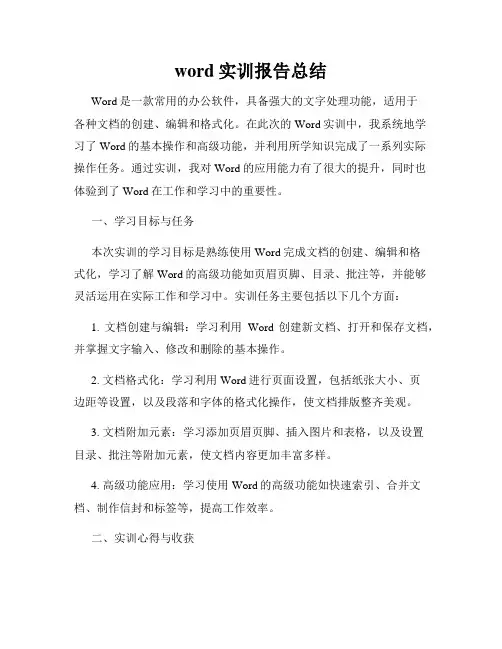 word 实训报告总结

Word 是一款常用的办公软件，具备强大的文字处理功能，适用于各种文档的创建、编辑和格式化。在此次的 Word 实训中，我系统地学习了 Word 的基本操作和高级功能，并利用所学知识完成了一系列实际操作任务。通过实训，我对 Word 的应用能力有了很大的提升，同时也体验到了 Word 在工作和学习中的重要性。

一、学习目标与任务

本次实训的学习目标是熟练使用 Word 完成文档的创建、编辑和格式化，学习了解 Word 的高级功能如页眉页脚、目录、批注等，并能够灵活运用在实际工作和学习中。实训任务主要包括以下几个方面：

1. 文档创建与编辑：学习利用 Word 创建新文档、打开和保存文档，并掌握文字输入、修改和删除的基本操作。

2. 文档格式化：学习利用 Word 进行页面设置，包括纸张大小、页边距等设置，以及段落和字体的格式化操作，使文档排版整齐美观。

3. 文档附加元素：学习添加页眉页脚、插入图片和表格，以及设置目录、批注等附加元素，使文档内容更加丰富多样。

4. 高级功能应用：学习使用 Word 的高级功能如快速索引、合并文档、制作信封和标签等，提高工作效率。

二、实训心得与收获